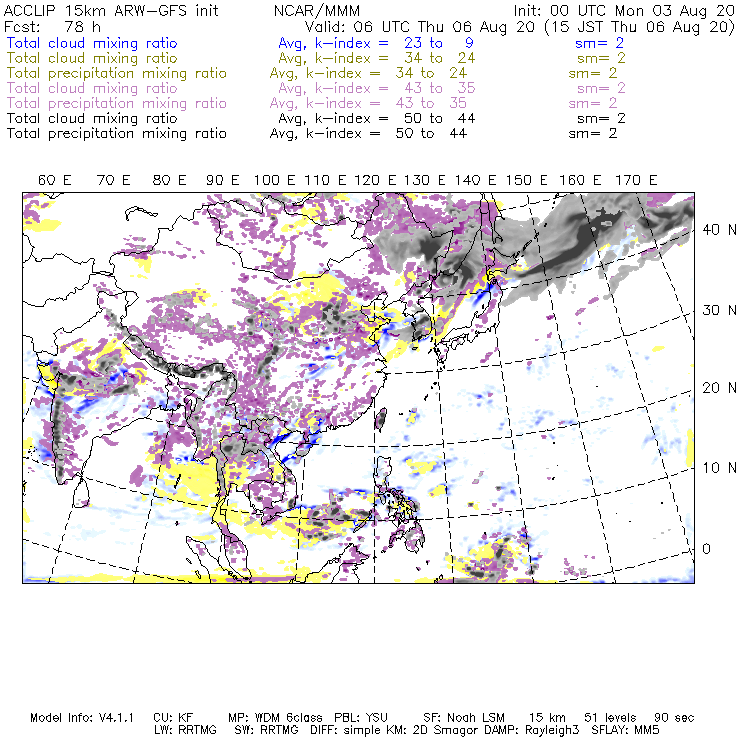 ACCLIP 15km ARW-GFS init NCAR/MMM Init: 00 UTC Mon 03 Aug 20
Fcst: 78 h Valid: 06 UTC Thu 06 Aug 20 (15 JST Thu 06 Aug 20)
Total cloud mixing ratio Avg, k-index = 23 to 9 sm= 2
Total cloud mixing ratio Avg, k-index = 34 to 24 sm= 2
Total precipitation mixing ratio Avg, k-index = 34 to 24 sm= 2
Total cloud mixing ratio Avg, k-index = 43 to 35 sm= 2
Total precipitation mixing ratio Avg, k-index = 43 to 35 sm= 2
Total cloud mixing ratio Avg, k-index = 50 to 44 sm= 2
Total precipitation mixing ratio Avg, k-index = 50 to 44 sm= 2

60 E 70 E 80 E 90 E 100 E 110 E 120 E 130 E 140 E 150 E 160 E 170 E

40 N
30 N
20 N
10 N
0

Model Info: V4.1.1 CU: KF MP: WDM 6class PBL: YSU SF: Noah LSM 15 km 51 levels 90 sec
LW: RRTMG SW: RRTMG DIFF: simple KM: 2D Smagor DAMP: Rayleigh3 SFLAY: MM5